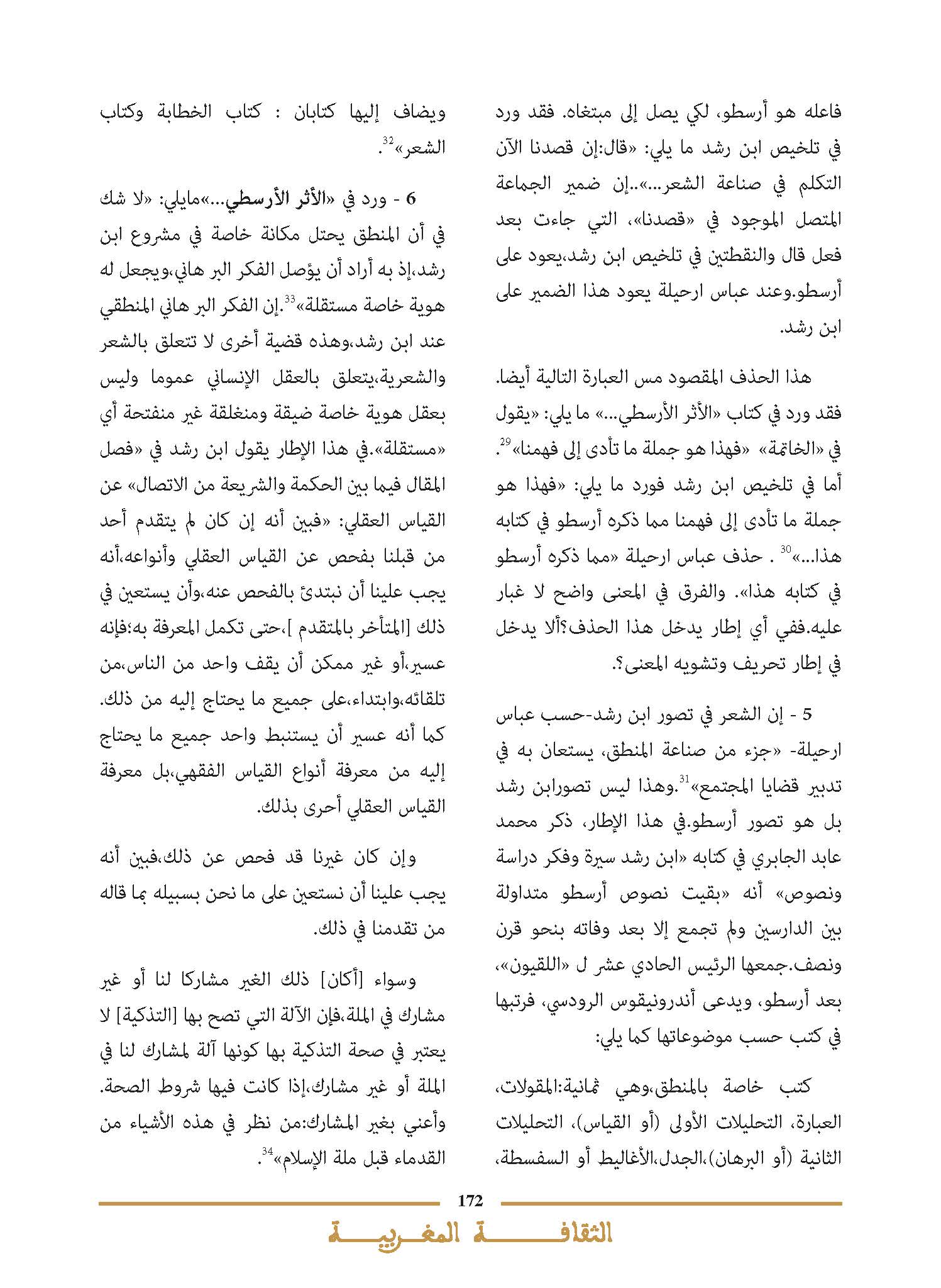 فاعله هو أرسطو، لكي يصل إلى مبتغاه. فقد ورد في تلخيص ابن رشد ما يلي: «قال:إن قصدنا الآن التكلم في صناعة الشعر...»..إن ضمير الجماعة المتصل الموجود في «قصدنا»، التي جاءت بعد فعل قال والنقطتين في تلخيص ابن رشد،يعود على أرسطو.وعند عباس ارحيلة يعود هذا الضمير على ابن رشد.

هذا الحذف المقصود مس العبارة التالية أيضا. فقد ورد في كتاب «الأثر الأرسطي...» ما يلي: «يقول في «الخاتمة» «فهذا هو جملة ما تأدى إلى فهمنا»$^{29}$. أما في تلخيص ابن رشد فورد ما يلي: «فهذا هو جملة ما تأدى إلى فهمنا مما ذكره أرسطو في كتابه هذا...»$^{30}$ . حذف عباس ارحيلة «مما ذكره أرسطو في كتابه هذا». والفرق في المعنى واضح لا غبار عليه.ففي أي إطار يدخل هذا الحذف؟ألا يدخل في إطار تحريف وتشويه المعنى؟.

5 - إن الشعر في تصور ابن رشد-حسب عباس ارحيلة- «جزء من صناعة المنطق، يستعان به في تدبير قضايا المجتمع»$^{31}$.وهذا ليس تصورابن رشد بل هو تصور أرسطو.في هذا الإطار، ذكر محمد عابد الجابري في كتابه «ابن رشد سيرة وفكر دراسة ونصوص» أنه «بقيت نصوص أرسطو متداولة بين الدارسين ولم تجمع إلا بعد وفاته بنحو قرن ونصف.جمعها الرئيس الحادي عشر ل «اللقيون»، بعد أرسطو، ويدعى أندرونيقوس الرودسي، فرتبها في كتب حسب موضوعاتها كما يلي:

كتب خاصة بالمنطق،وهي ثمانية:المقولات، العبارة، التحليلات الأولى (أو القياس)، التحليلات الثانية (أو البرهان)،الجدل،الأغاليط أو السفسطة،

ويضاف إليها كتابان : كتاب الخطابة وكتاب الشعر»$^{32}$.

6 - ورد في «الأثر الأرسطي...»مايلي: «لا شك في أن المنطق يحتل مكانة خاصة في مشروع ابن رشد،إذ به أراد أن يؤصل الفكر البر هاني،ويجعل له هوية خاصة مستقلة»$^{33}$.إن الفكر البر هاني المنطقي عند ابن رشد،وهذه قضية أخرى لا تتعلق بالشعر والشعرية،يتعلق بالعقل الإنساني عموما وليس بعقل هوية خاصة ضيقة ومنغلقة غير منفتحة أي «مستقلة».في هذا الإطار يقول ابن رشد في «فصل المقال فيما بين الحكمة والشريعة من الاتصال» عن القياس العقلي: «فبين أنه إن كان لم يتقدم أحد من قبلنا بفحص عن القياس العقلي وأنواعه،أنه يجب علينا أن نبتدئ بالفحص عنه،وأن يستعين في ذلك [المتأخر بالمتقدم ]،حتى تكمل المعرفة به؛فإنه عسير،أو غير ممكن أن يقف واحد من الناس،من تلقائه،وابتداء،على جميع ما يحتاج إليه من ذلك. كما أنه عسير أن يستنبط واحد جميع ما يحتاج إليه من معرفة أنواع القياس الفقهي،بل معرفة القياس العقلي أحرى بذلك.

وإن كان غيرنا قد فحص عن ذلك،فبين أنه يجب علينا أن نستعين على ما نحن بسبيله بما قاله من تقدمنا في ذلك.

وسواء [أكان] ذلك الغير مشاركا لنا أو غير مشارك في الملة،فإن الآلة التي تصح بها [التذكية] لا يعتبر في صحة التذكية بها كونها آلة لمشارك لنا في الملة أو غير مشارك،إذا كانت فيها شروط الصحة. وأعني بغير المشارك:من نظر في هذه الأشياء من القدماء قبل ملة الإسلام»$^{34}$.

172

الثقافة المغربية